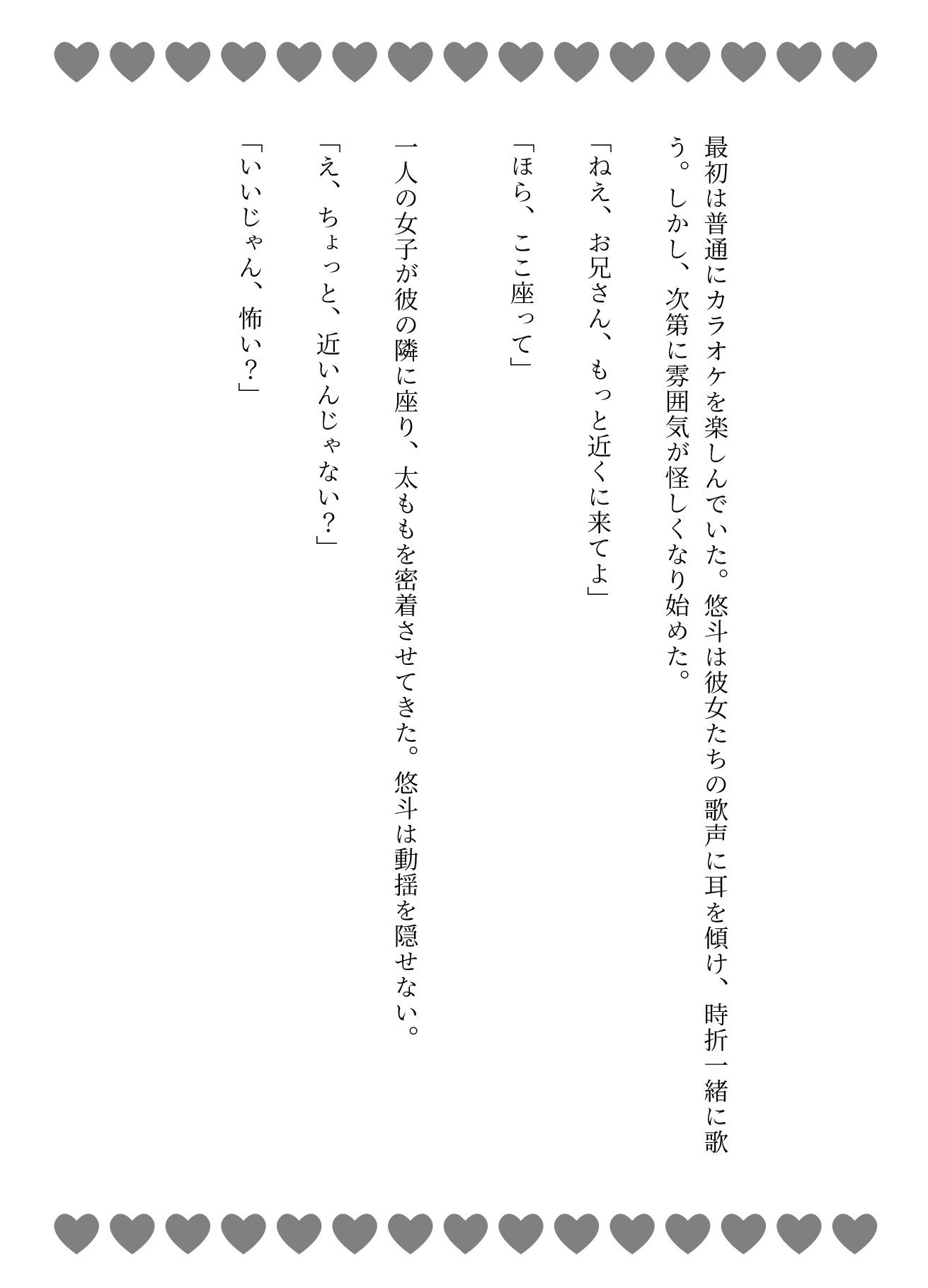 最初は普通にカラオケを楽しんでいた。悠斗は彼女たちの歌声に耳を傾け、時折一緒に歌う。しかし、次第に雰囲気が怪しくなり始めた。

「ねえ、お兄さん、もっと近くに来てよ」

「ほら、ここ座って」

一人の女子が彼の隣に座り、太ももを密着させてきた。悠斗は動揺を隠せない。

「え、ちょっと、近いんじゃない？」

「いいじゃん、怖い？」